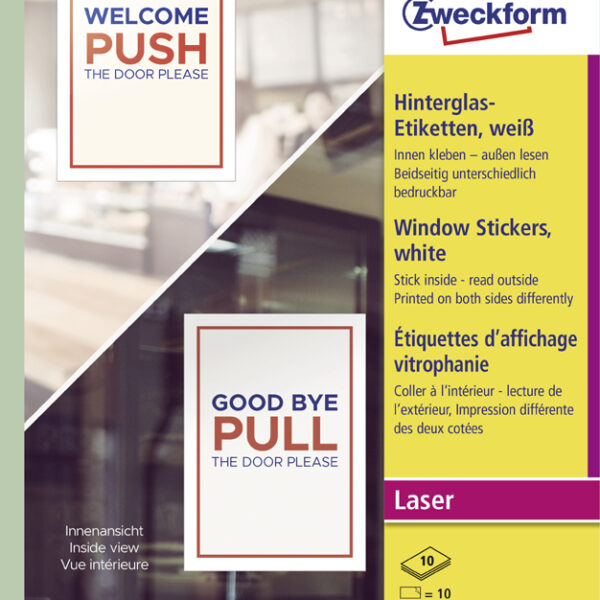 WELCOME
PUSH
THE DOOR PLEASE

GOOD BYE
PULL
THE DOOR PLEASE

Innenansicht
Inside view
Vue intérieure

Zweckform

Hinterglas-Etiketten, weiß

Innen kleben – außen lesen
Beidseitig unterschiedlich bedruckbar

Window Stickers, white

Stick inside - read outside
Printed on both sides differently

Étiquettes d'affichage vitrophanie

Coller à l'intérieur - lecture de l'extérieur, Impression différente des deux cotées

Laser

10

= 10